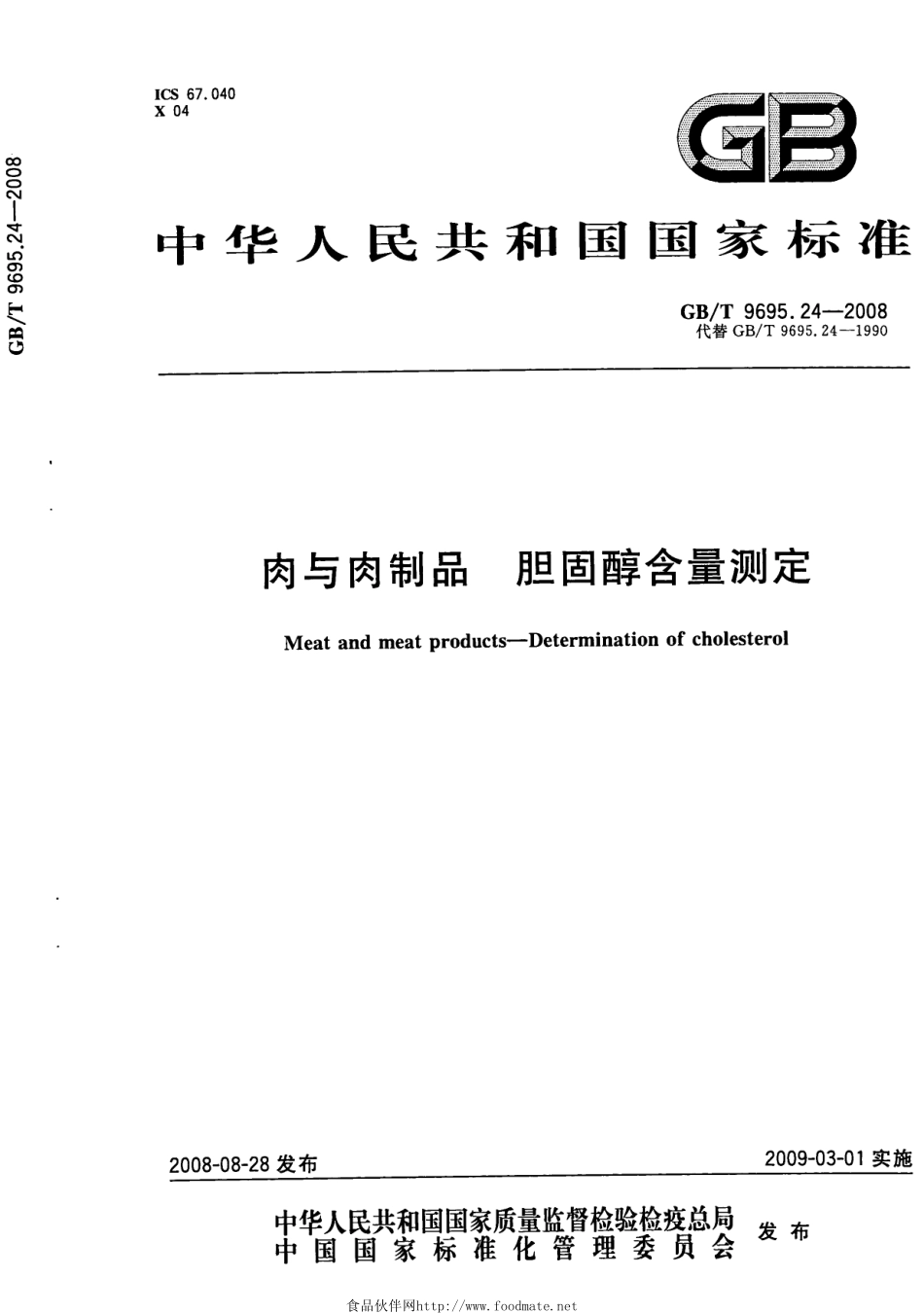 GB/T 9695.24—2008

ICS 67.040
X 04

GB

中华人民共和国国家标准

GB/T 9695.24—2008
代替 GB/T 9695.24—1990

肉与肉制品 胆固醇含量测定

Meat and meat products—Determination of cholesterol

2008-08-28 发布

2009-03-01 实施

中华人民共和国国家质量监督检验检疫总局
中国国家标准化管理委员会
发布

食品伙伴网http://www.foodmate.net